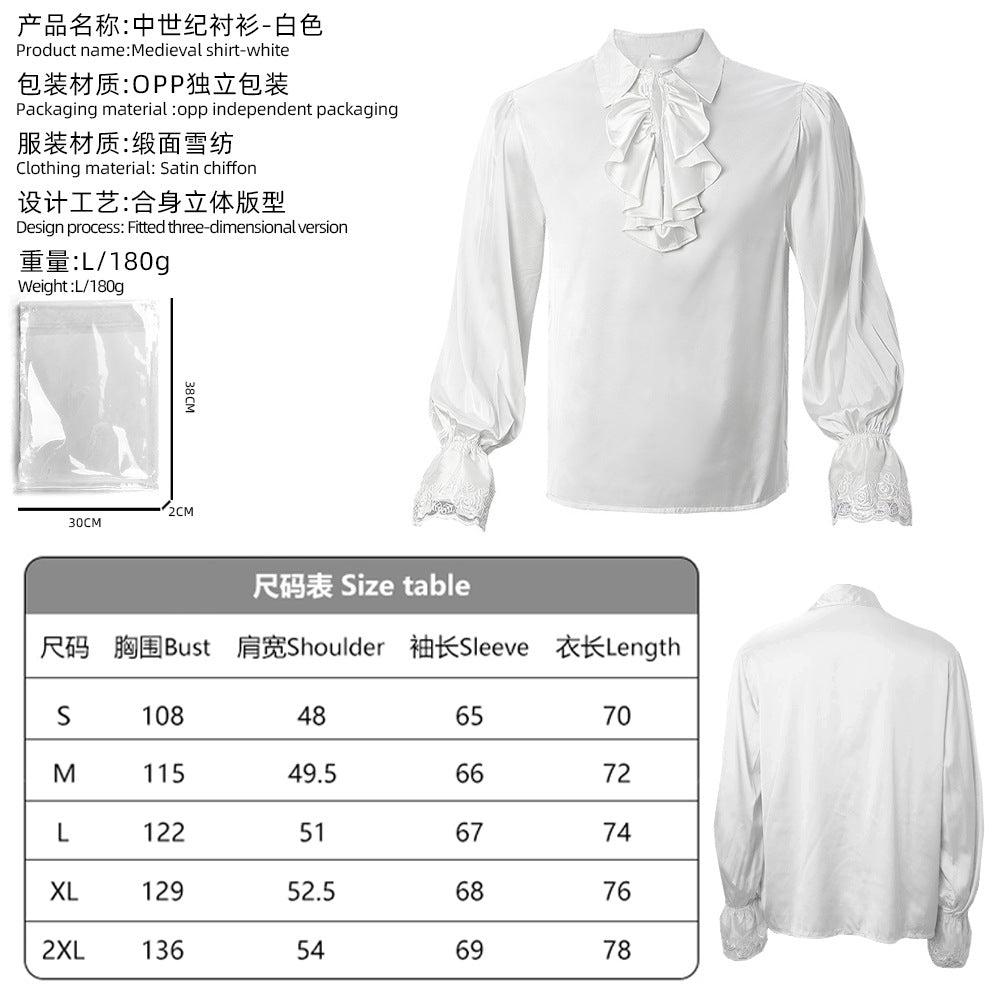 产品名称:中世纪衬衫-白色
Product name:Medieval shirt-white

包装材质:OPP独立包装
Packaging material :opp independent packaging

服装材质:缎面雪纺
Clothing material: Satin chiffon

设计工艺:合身立体版型
Design process: Fitted three-dimensional version

重量:L/180g
Weight :L/180g

38CM

30CM

2CM

尺码表 Size table

| 尺码 | 胸围Bust | 肩宽Shoulder | 袖长Sleeve | 衣长Length |
|---|---|---|---|---|
| S | 108 | 48 | 65 | 70 |
| M | 115 | 49.5 | 66 | 72 |
| L | 122 | 51 | 67 | 74 |
| XL | 129 | 52.5 | 68 | 76 |
| 2XL | 136 | 54 | 69 | 78 |